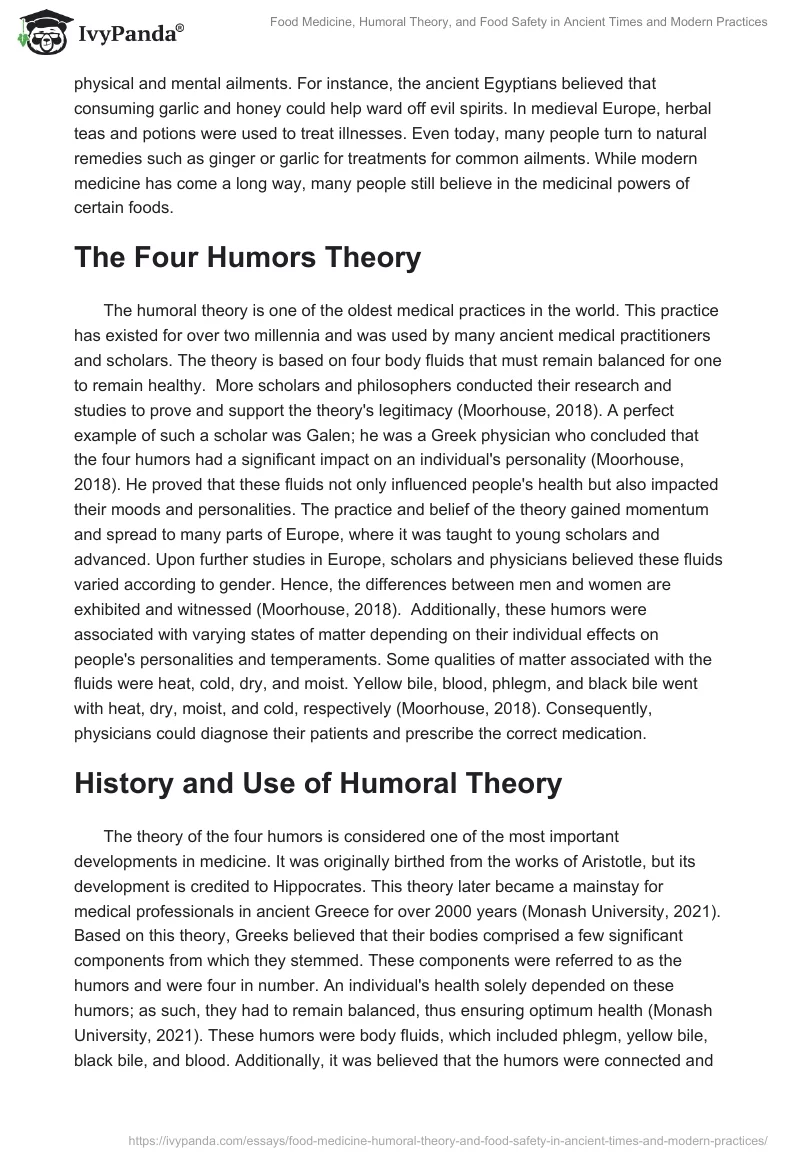 IvyPanda®

Food Medicine, Humoral Theory, and Food Safety in Ancient Times and Modern Practices

physical and mental ailments. For instance, the ancient Egyptians believed that consuming garlic and honey could help ward off evil spirits. In medieval Europe, herbal teas and potions were used to treat illnesses. Even today, many people turn to natural remedies such as ginger or garlic for treatments for common ailments. While modern medicine has come a long way, many people still believe in the medicinal powers of certain foods.

The Four Humors Theory

The humoral theory is one of the oldest medical practices in the world. This practice has existed for over two millennia and was used by many ancient medical practitioners and scholars. The theory is based on four body fluids that must remain balanced for one to remain healthy. More scholars and philosophers conducted their research and studies to prove and support the theory's legitimacy (Moorhouse, 2018). A perfect example of such a scholar was Galen; he was a Greek physician who concluded that the four humors had a significant impact on an individual's personality (Moorhouse, 2018). He proved that these fluids not only influenced people's health but also impacted their moods and personalities. The practice and belief of the theory gained momentum and spread to many parts of Europe, where it was taught to young scholars and advanced. Upon further studies in Europe, scholars and physicians believed these fluids varied according to gender. Hence, the differences between men and women are exhibited and witnessed (Moorhouse, 2018). Additionally, these humors were associated with varying states of matter depending on their individual effects on people's personalities and temperaments. Some qualities of matter associated with the fluids were heat, cold, dry, and moist. Yellow bile, blood, phlegm, and black bile went with heat, dry, moist, and cold, respectively (Moorhouse, 2018). Consequently, physicians could diagnose their patients and prescribe the correct medication.

History and Use of Humoral Theory

The theory of the four humors is considered one of the most important developments in medicine. It was originally birthed from the works of Aristotle, but its development is credited to Hippocrates. This theory later became a mainstay for medical professionals in ancient Greece for over 2000 years (Monash University, 2021). Based on this theory, Greeks believed that their bodies comprised a few significant components from which they stemmed. These components were referred to as the humors and were four in number. An individual's health solely depended on these humors; as such, they had to remain balanced, thus ensuring optimum health (Monash University, 2021). These humors were body fluids, which included phlegm, yellow bile, black bile, and blood. Additionally, it was believed that the humors were connected and

https://ivypanda.com/essays/food-medicine-humoral-theory-and-food-safety-in-ancient-times-and-modern-practices/